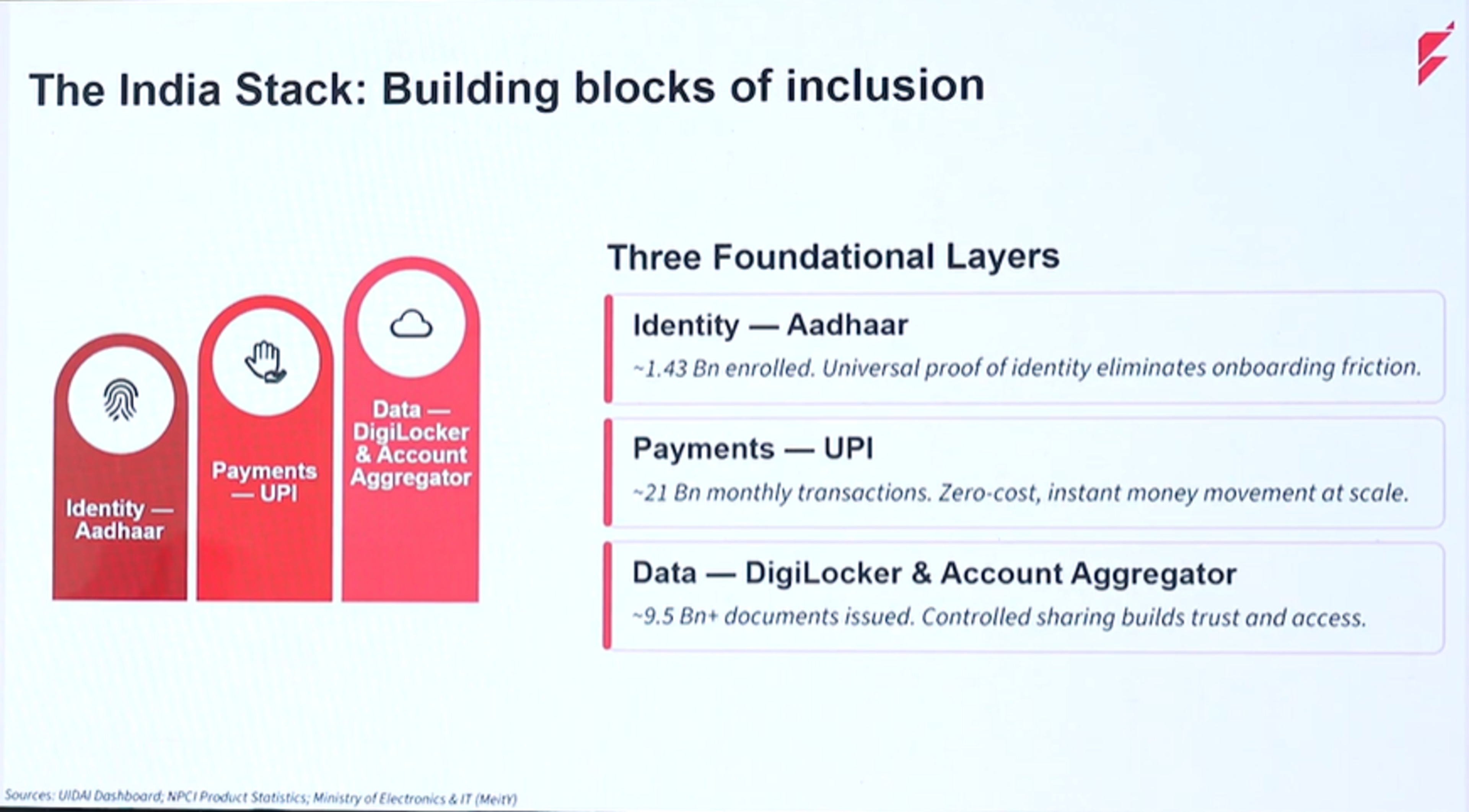 The India Stack: Building blocks of inclusion

Identity — Aadhaar

Payments — UPI

Data — DigiLocker & Account Aggregator

Three Foundational Layers

Identity — Aadhaar

~1.43 Bn enrolled. Universal proof of identity eliminates onboarding friction.

Payments — UPI

~21 Bn monthly transactions. Zero-cost, instant money movement at scale.

Data — DigiLocker & Account Aggregator

~9.5 Bn+ documents issued. Controlled sharing builds trust and access.

Sources: UIDAI Dashboard; NPCI Product Statistics; Ministry of Electronics & IT (MeitY)